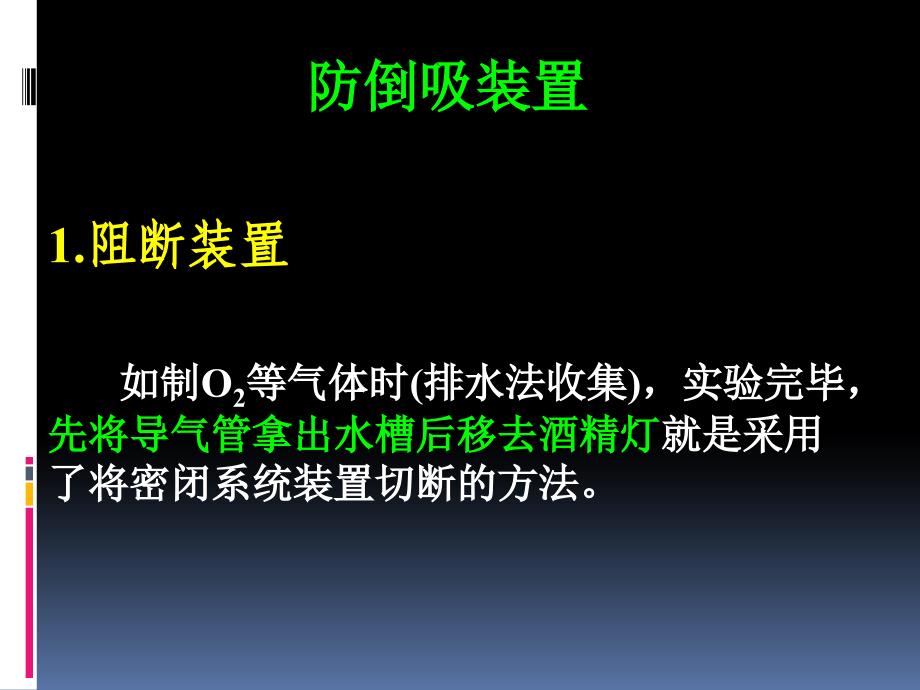 防倒吸装置

1.阻断装置

如制$O_2$等气体时(排水法收集)，实验完毕，先将导气管拿出水槽后移去酒精灯就是采用了将密闭系统装置切断的方法。